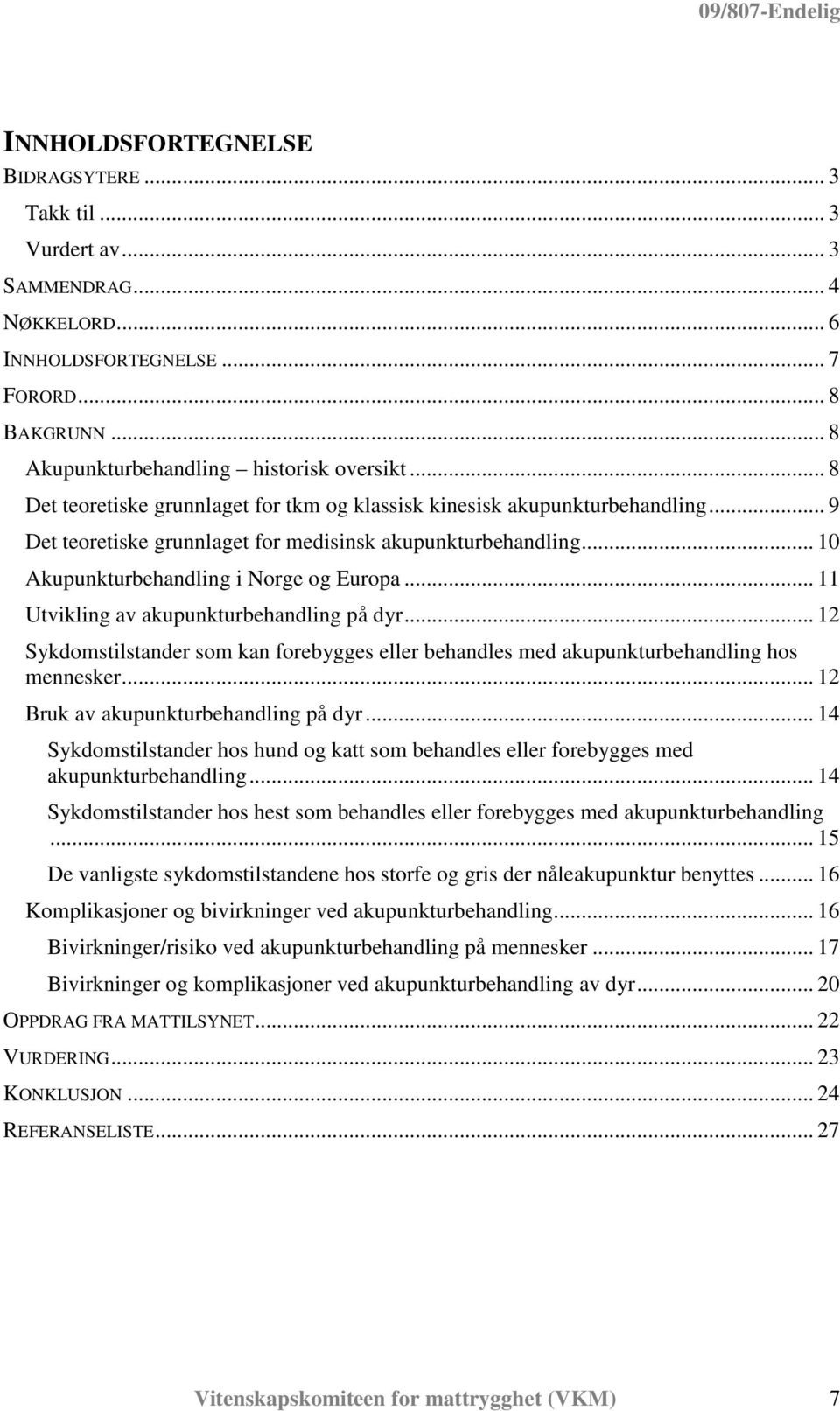 09/807-Endelig

INNHOLDSFORTEGNELSE

BIDRAGSYTERE ... 3
Takk til ... 3
Vurdert av ... 3
SAMMENDRAG ... 4
NØKKELORD ... 6
INNHOLDSFORTEGNELSE ... 7
FORORD ... 8
BAKGRUNN ... 8
Akupunkturbehandling – historisk oversikt ... 8
Det teoretiske grunnlaget for tkm og klassisk kinesisk akupunkturbehandling ... 9
Det teoretiske grunnlaget for medisinsk akupunkturbehandling ... 10
Akupunkturbehandling i Norge og Europa ... 11
Utvikling av akupunkturbehandling på dyr ... 12
Sykdomstilstander som kan forebygges eller behandles med akupunkturbehandling hos mennesker ... 12
Bruk av akupunkturbehandling på dyr ... 14
Sykdomstilstander hos hund og katt som behandles eller forebygges med akupunkturbehandling ... 14
Sykdomstilstander hos hest som behandles eller forebygges med akupunkturbehandling ... 15
De vanligste sykdomstilstandene hos storfe og gris der nåleakupunktur benyttes ... 16
Komplikasjoner og bivirkninger ved akupunkturbehandling ... 16
Bivirkninger/risiko ved akupunkturbehandling på mennesker ... 17
Bivirkninger og komplikasjoner ved akupunkturbehandling av dyr ... 20
OPPDRAG FRA MATTILSYNET ... 22
VURDERING ... 23
KONKLUSJON ... 24
REFERANSELISTE ... 27

Vitenskapskomiteen for mattrygghet (VKM) 7